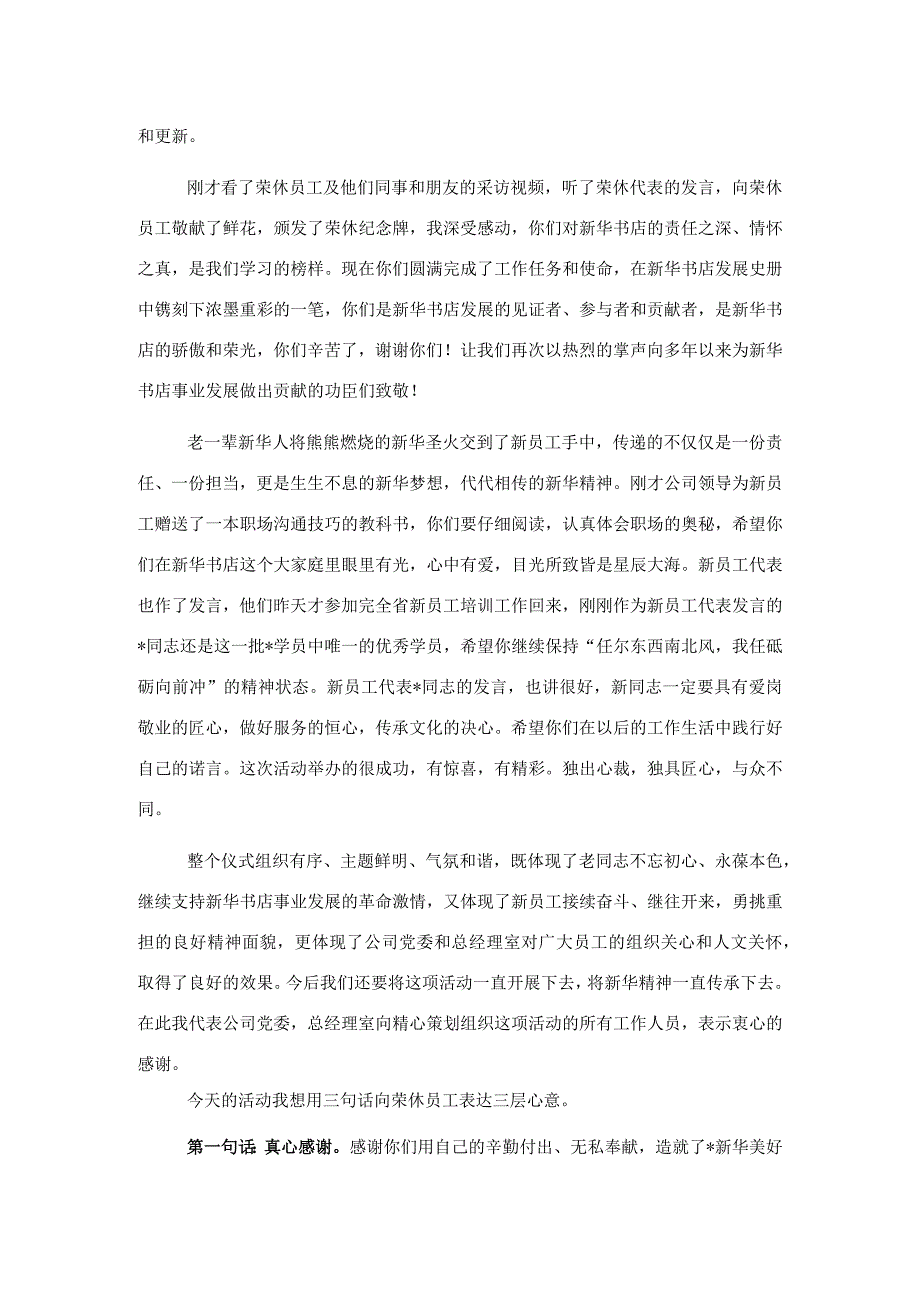 和更新。

刚才看了荣休员工及他们同事和朋友的采访视频，听了荣休代表的发言，向荣休员工敬献了鲜花，颁发了荣休纪念牌，我深受感动，你们对新华书店的责任之深、情怀之真，是我们学习的榜样。现在你们圆满完成了工作任务和使命，在新华书店发展史册中镌刻下浓墨重彩的一笔，你们是新华书店发展的见证者、参与者和贡献者，是新华书店的骄傲和荣光，你们辛苦了，谢谢你们！让我们再次以热烈的掌声向多年以来为新华书店事业发展做出贡献的功臣们致敬！

老一辈新华人将熊熊燃烧的新华圣火交到了新员工手中，传递的不仅仅是一份责任、一份担当，更是生生不息的新华梦想，代代相传的新华精神。刚才公司领导为新员工赠送了一本职场沟通技巧的教科书，你们要仔细阅读，认真体会职场的奥秘，希望你们在新华书店这个大家庭里眼里有光，心中有爱，目光所致皆是星辰大海。新员工代表也作了发言，他们昨天才参加完全省新员工培训工作回来，刚刚作为新员工代表发言的*同志还是这一批*学员中唯一的优秀学员，希望你继续保持“任尔东西南北风，我任砥砺向前冲”的精神状态。新员工代表*同志的发言，也讲很好，新同志一定要具有爱岗敬业的匠心，做好服务的恒心，传承文化的决心。希望你们在以后的工作生活中践行好自己的诺言。这次活动举办的很成功，有惊喜，有精彩。独出心裁，独具匠心，与众不同。

整个仪式组织有序、主题鲜明、气氛和谐，既体现了老同志不忘初心、永葆本色，继续支持新华书店事业发展的革命激情，又体现了新员工接续奋斗、继往开来，勇挑重担的良好精神面貌，更体现了公司党委和总经理室对广大员工的组织关心和人文关怀，取得了良好的效果。今后我们还要将这项活动一直开展下去，将新华精神一直传承下去。在此我代表公司党委，总经理室向精心策划组织这项活动的所有工作人员，表示衷心的感谢。

今天的活动我想用三句话向荣休员工表达三层心意。

第一句话 真心感谢。感谢你们用自己的辛勤付出、无私奉献，造就了*新华美好